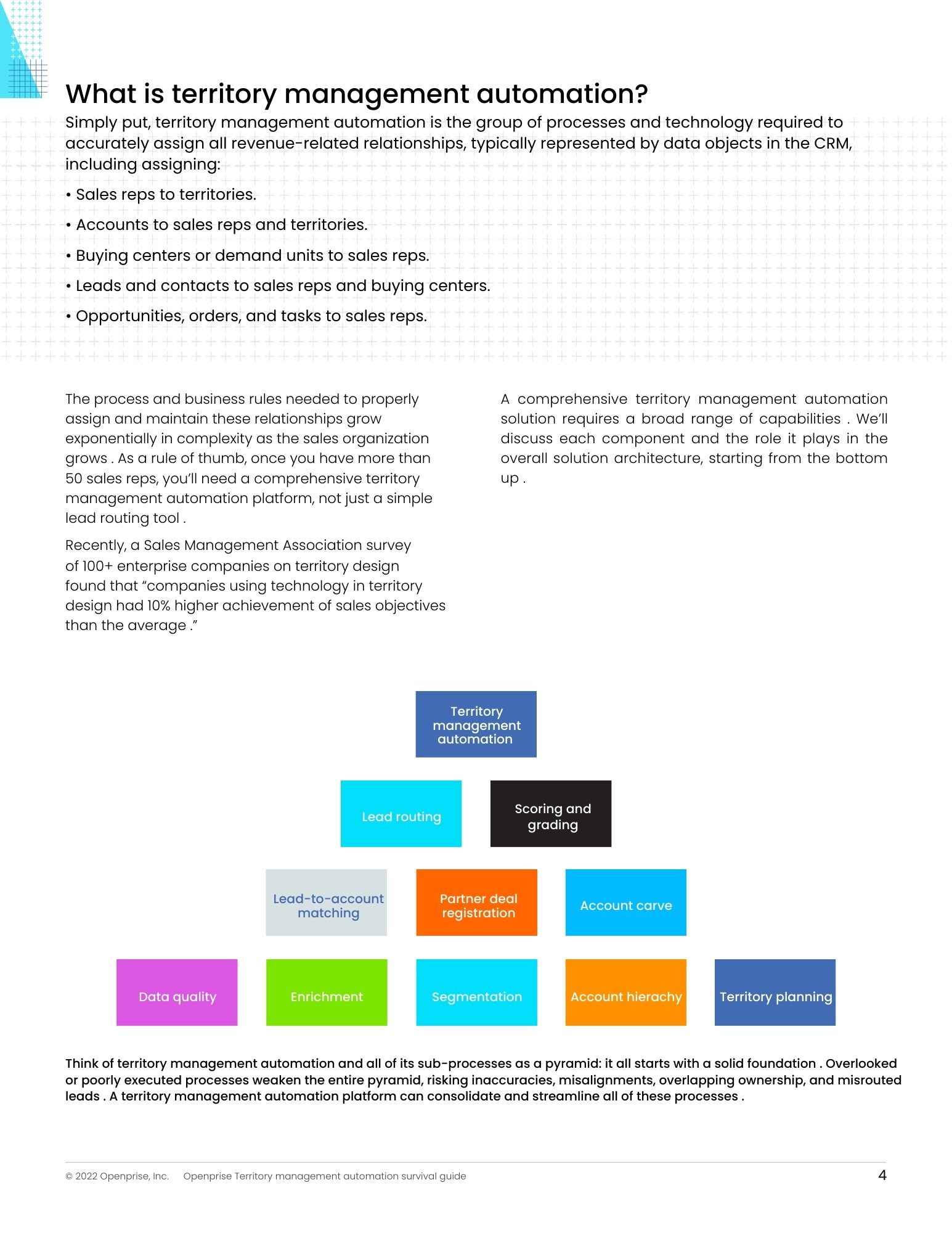 What is territory management automation?

Simply put, territory management automation is the group of processes and technology required to accurately assign all revenue-related relationships, typically represented by data objects in the CRM, including assigning:

• Sales reps to territories.

• Accounts to sales reps and territories.

• Buying centers or demand units to sales reps.

• Leads and contacts to sales reps and buying centers.

• Opportunities, orders, and tasks to sales reps.

The process and business rules needed to properly assign and maintain these relationships grow exponentially in complexity as the sales organization grows . As a rule of thumb, once you have more than 50 sales reps, you'll need a comprehensive territory management automation platform, not just a simple lead routing tool .

Recently, a Sales Management Association survey of 100+ enterprise companies on territory design found that "companies using technology in territory design had 10% higher achievement of sales objectives than the average ."

A comprehensive territory management automation solution requires a broad range of capabilities . We'll discuss each component and the role it plays in the overall solution architecture, starting from the bottom up .

Territory management automation

Lead routing

Scoring and grading

Lead-to-account matching

Partner deal registration

Account carve

Data quality

Enrichment

Segmentation

Account hierachy

Territory planning

Think of territory management automation and all of its sub-processes as a pyramid: it all starts with a solid foundation . Overlooked or poorly executed processes weaken the entire pyramid, risking inaccuracies, misalignments, overlapping ownership, and misrouted leads . A territory management automation platform can consolidate and streamline all of these processes .

© 2022 Openprise, Inc. Openprise Territory management automation survival guide 4